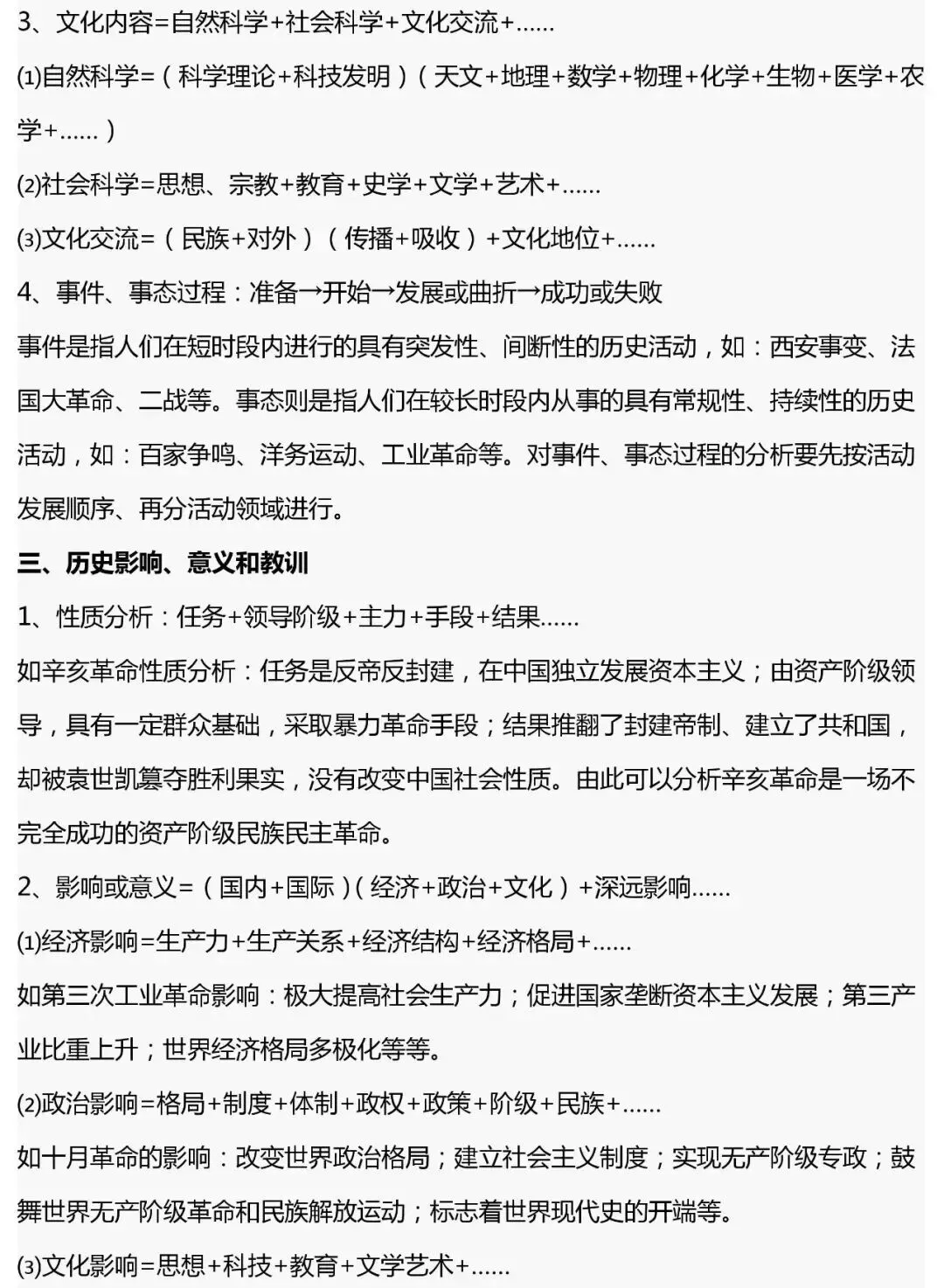 3、文化内容=自然科学+社会科学+文化交流+……

⑴自然科学=（科学理论+科技发明）（天文+地理+数学+物理+化学+生物+医学+农学+……）

⑵社会科学=思想、宗教+教育+史学+文学+艺术+……

⑶文化交流=（民族+对外）（传播+吸收）+文化地位+……

4、事件、事态过程：准备→开始→发展或曲折→成功或失败

事件是指人们在短时段内进行的具有突发性、间断性的历史活动，如：西安事变、法国大革命、二战等。事态则是指人们在较长时段内从事的具有常规性、持续性的历史活动，如：百家争鸣、洋务运动、工业革命等。对事件、事态过程的分析要先按活动发展顺序、再分活动领域进行。

三、历史影响、意义和教训

1、性质分析：任务+领导阶级+主力+手段+结果……

如辛亥革命性质分析：任务是反帝反封建，在中国独立发展资本主义；由资产阶级领导，具有一定群众基础，采取暴力革命手段；结果推翻了封建帝制、建立了共和国，却被袁世凯篡夺胜利果实，没有改变中国社会性质。由此可以分析辛亥革命是一场不完全成功的资产阶级民族民主革命。

2、影响或意义=（国内+国际）(经济+政治+文化）+深远影响……

⑴经济影响=生产力+生产关系+经济结构+经济格局+……

如第三次工业革命影响：极大提高社会生产力；促进国家垄断资本主义发展；第三产业比重上升；世界经济格局多极化等等。

⑵政治影响=格局+制度+体制+政权+政策+阶级+民族+……

如十月革命的影响：改变世界政治格局；建立社会主义制度；实现无产阶级专政；鼓舞世界无产阶级革命和民族解放运动；标志着世界现代史的开端等。

⑶文化影响=思想+科技+教育+文学艺术+……